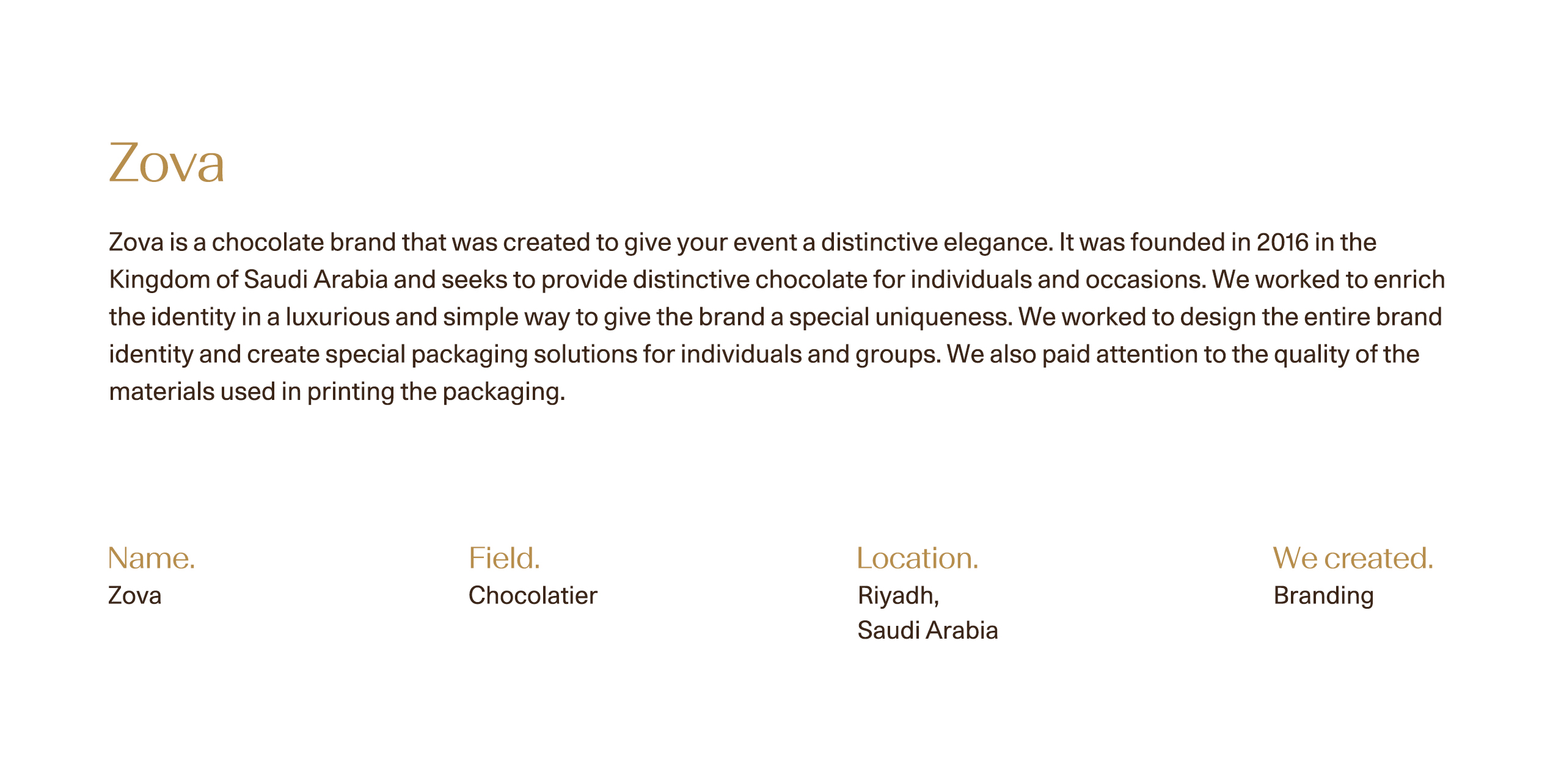 Zova

Zova is a chocolate brand that was created to give your event a distinctive elegance. It was founded in 2016 in the Kingdom of Saudi Arabia and seeks to provide distinctive chocolate for individuals and occasions. We worked to enrich the identity in a luxurious and simple way to give the brand a special uniqueness. We worked to design the entire brand identity and create special packaging solutions for individuals and groups. We also paid attention to the quality of the materials used in printing the packaging.

Name.
Zova

Field.
Chocolatier

Location.
Riyadh,
Saudi Arabia

We created.
Branding